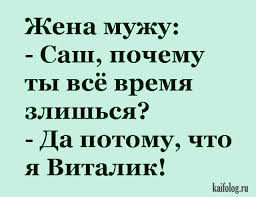 Жена мужу:
- Саш, почему ты всё время злишься?
- Да потому, что я Виталик!

kaifolog.ru